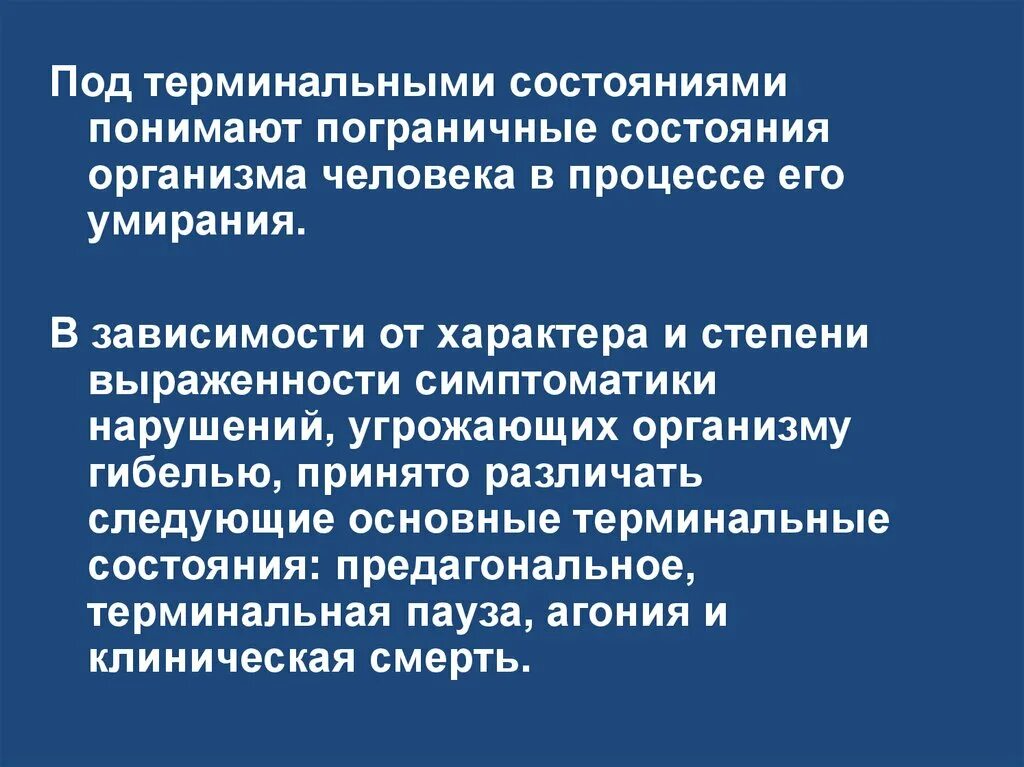 Под терминальными состояниями понимают пограничные состояния организма человека в процессе его умирания.

В зависимости от характера и степени выраженности симптоматики нарушений, угрожающих организму гибелью, принято различать следующие основные терминальные состояния: предагональное, терминальная пауза, агония и клиническая смерть.